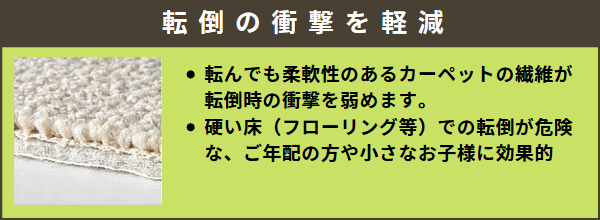 転倒の衝撃を軽減

● 転んでも柔軟性のあるカーペットの繊維が転倒時の衝撃を弱めます。

● 硬い床（フローリング等）での転倒が危険な、ご年配の方や小さなお子様に効果的